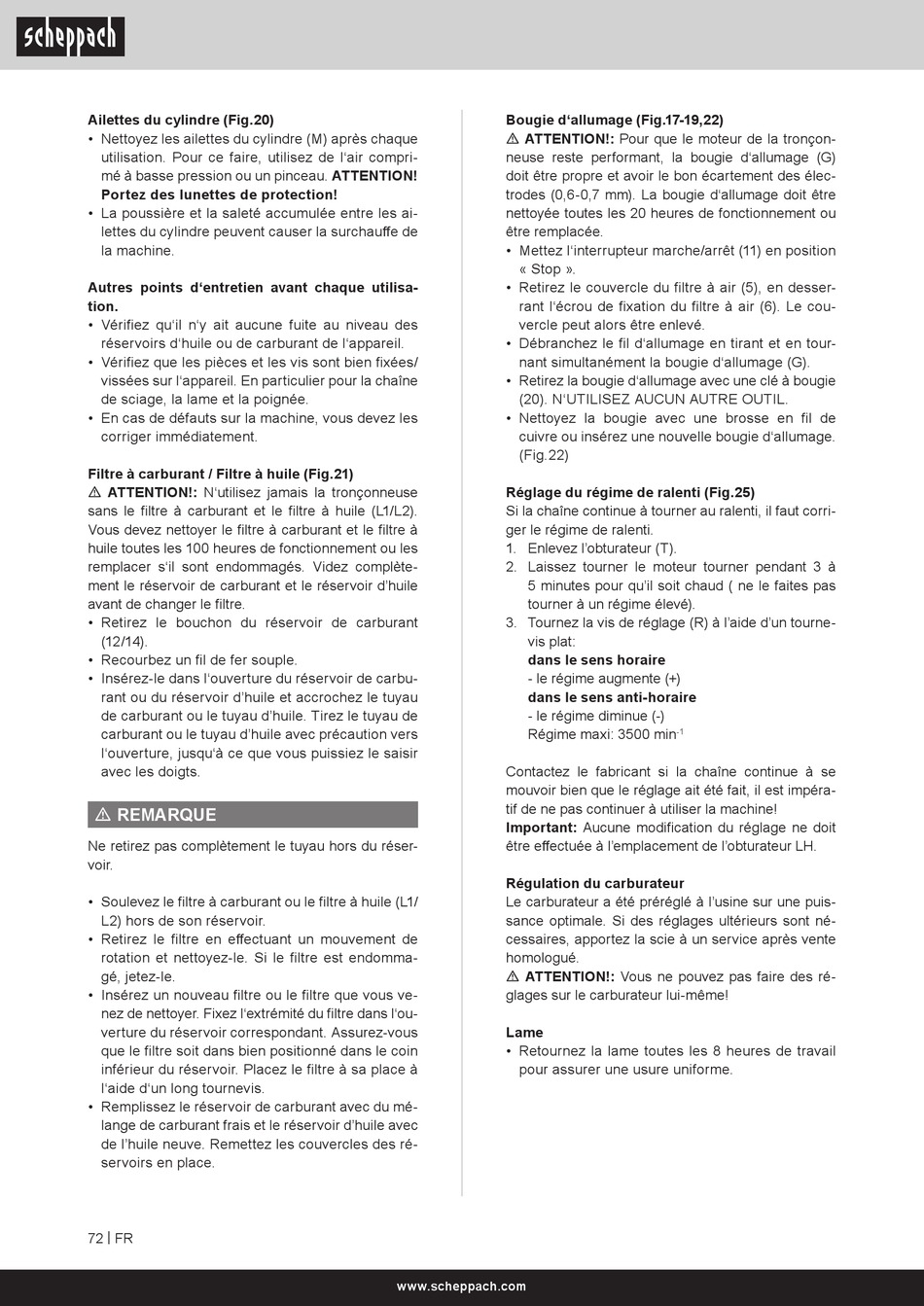 scheppach

**Ailettes du cylindre (Fig.20)**
• Nettoyez les ailettes du cylindre (M) après chaque utilisation. Pour ce faire, utilisez de l'air comprimé à basse pression ou un pinceau. **ATTENTION! Portez des lunettes de protection!**
• La poussière et la saleté accumulée entre les ailettes du cylindre peuvent causer la surchauffe de la machine.

**Autres points d'entretien avant chaque utilisation.**
• Vérifiez qu'il n'y ait aucune fuite au niveau des réservoirs d'huile ou de carburant de l'appareil.
• Vérifiez que les pièces et les vis sont bien fixées/ vissées sur l'appareil. En particulier pour la chaîne de sciage, la lame et la poignée.
• En cas de défauts sur la machine, vous devez les corriger immédiatement.

**Filtre à carburant / Filtre à huile (Fig.21)**
⚠ **ATTENTION!:** N'utilisez jamais la tronçonneuse sans le filtre à carburant et le filtre à huile (L1/L2). Vous devez nettoyer le filtre à carburant et le filtre à huile toutes les 100 heures de fonctionnement ou les remplacer s'il sont endommagés. Videz complètement le réservoir de carburant et le réservoir d'huile avant de changer le filtre.
• Retirez le bouchon du réservoir de carburant (12/14).
• Recourbez un fil de fer souple.
• Insérez-le dans l'ouverture du réservoir de carburant ou du réservoir d'huile et accrochez le tuyau de carburant ou le tuyau d'huile. Tirez le tuyau de carburant ou le tuyau d'huile avec précaution vers l'ouverture, jusqu'à ce que vous puissiez le saisir avec les doigts.

⚠ REMARQUE
Ne retirez pas complètement le tuyau hors du réservoir.

• Soulevez le filtre à carburant ou le filtre à huile (L1/ L2) hors de son réservoir.
• Retirez le filtre en effectuant un mouvement de rotation et nettoyez-le. Si le filtre est endommagé, jetez-le.
• Insérez un nouveau filtre ou le filtre que vous venez de nettoyer. Fixez l'extrémité du filtre dans l'ouverture du réservoir correspondant. Assurez-vous que le filtre soit dans bien positionné dans le coin inférieur du réservoir. Placez le filtre à sa place à l'aide d'un long tournevis.
• Remplissez le réservoir de carburant avec du mélange de carburant frais et le réservoir d'huile avec de l'huile neuve. Remettez les couvercles des réservoirs en place.

**Bougie d'allumage (Fig.17-19,22)**
⚠ **ATTENTION!:** Pour que le moteur de la tronçonneuse reste performant, la bougie d'allumage (G) doit être propre et avoir le bon écartement des électrodes (0,6-0,7 mm). La bougie d'allumage doit être nettoyée toutes les 20 heures de fonctionnement ou être remplacée.
• Mettez l'interrupteur marche/arrêt (11) en position « Stop ».
• Retirez le couvercle du filtre à air (5), en desserrant l'écrou de fixation du filtre à air (6). Le couvercle peut alors être enlevé.
• Débranchez le fil d'allumage en tirant et en tournant simultanément la bougie d'allumage (G).
• Retirez la bougie d'allumage avec une clé à bougie (20). N'UTILISEZ AUCUN AUTRE OUTIL.
• Nettoyez la bougie avec une brosse en fil de cuivre ou insérez une nouvelle bougie d'allumage. (Fig.22)

**Réglage du régime de ralenti (Fig.25)**
Si la chaîne continue à tourner au ralenti, il faut corriger le régime de ralenti.
1. Enlevez l'obturateur (T).
2. Laissez tourner le moteur tourner pendant 3 à 5 minutes pour qu'il soit chaud ( ne le faites pas tourner à un régime élevé).
3. Tournez la vis de réglage (R) à l'aide d'un tournevis plat:
**dans le sens horaire**
- le régime augmente (+)
**dans le sens anti-horaire**
- le régime diminue (-)
Régime maxi: 3500 min$^{-1}$

Contactez le fabricant si la chaîne continue à se mouvoir bien que le réglage ait été fait, il est impératif de ne pas continuer à utiliser la machine!
**Important:** Aucune modification du réglage ne doit être effectuée à l'emplacement de l'obturateur LH.

**Régulation du carburateur**
Le carburateur a été préréglé à l'usine sur une puissance optimale. Si des réglages ultérieurs sont nécessaires, apportez la scie à un service après vente homologué.
⚠ **ATTENTION!:** Vous ne pouvez pas faire des réglages sur le carburateur lui-même!

**Lame**
• Retournez la lame toutes les 8 heures de travail pour assurer une usure uniforme.

72 | FR

www.scheppach.com